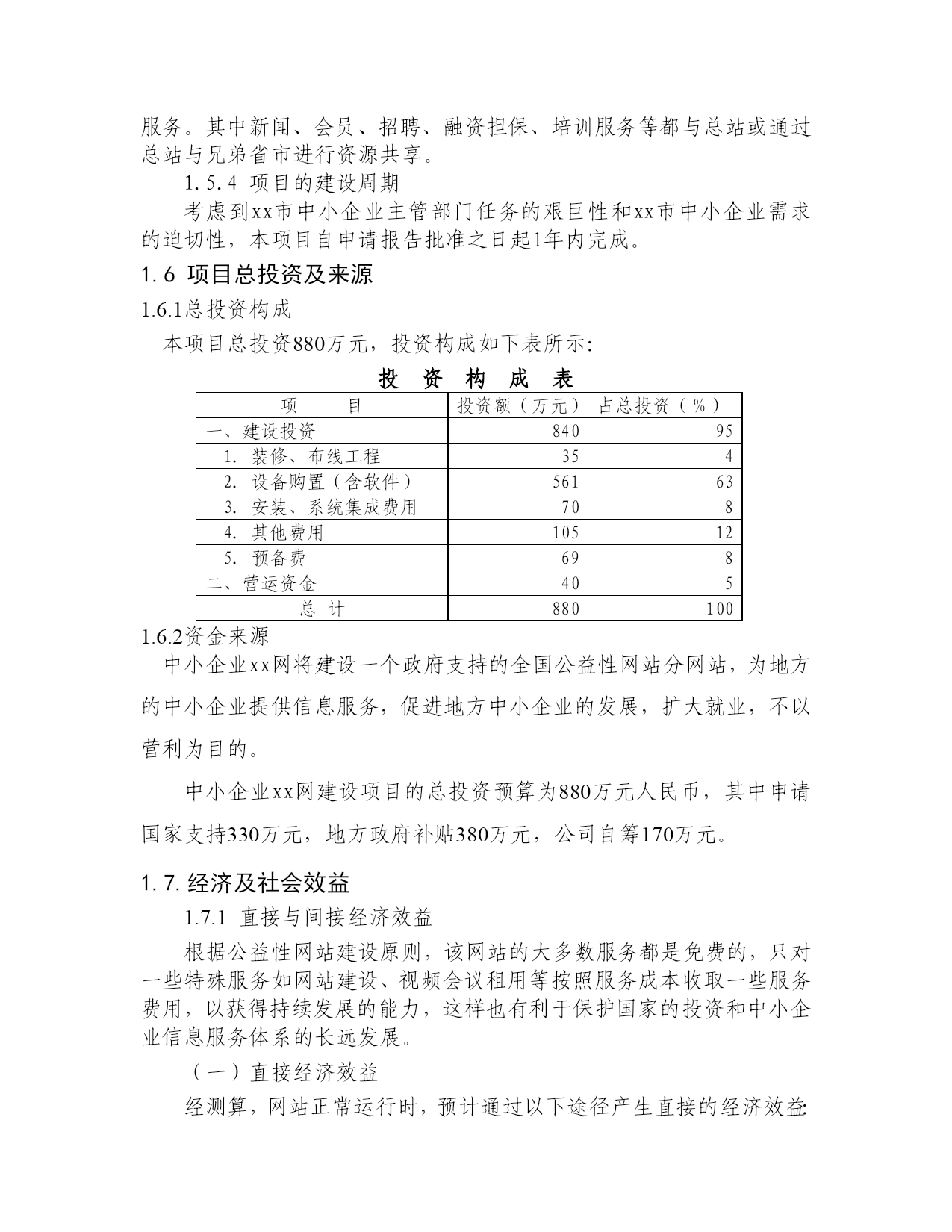 服务。其中新闻、会员、招聘、融资担保、培训服务等都与总站或通过总站与兄弟省市进行资源共享。

1.5.4 项目的建设周期

考虑到xx市中小企业主管部门任务的艰巨性和xx市中小企业需求的迫切性，本项目自申请报告批准之日起1年内完成。

1.6 项目总投资及来源

1.6.1总投资构成

本项目总投资880万元，投资构成如下表所示:

投 资 构 成 表

| 项 目 | 投资额（万元） | 占总投资（%） |
|---|---|---|
| 一、建设投资 | 840 | 95 |
| 1. 装修、布线工程 | 35 | 4 |
| 2. 设备购置（含软件） | 561 | 63 |
| 3. 安装、系统集成费用 | 70 | 8 |
| 4. 其他费用 | 105 | 12 |
| 5. 预备费 | 69 | 8 |
| 二、营运资金 | 40 | 5 |
| 总 计 | 880 | 100 |

1.6.2资金来源

中小企业xx网将建设一个政府支持的全国公益性网站分网站，为地方的中小企业提供信息服务，促进地方中小企业的发展，扩大就业，不以营利为目的。

中小企业xx网建设项目的总投资预算为880万元人民币，其中申请国家支持330万元，地方政府补贴380万元，公司自筹170万元。

1.7. 经济及社会效益

1.7.1 直接与间接经济效益

根据公益性网站建设原则，该网站的大多数服务都是免费的，只对一些特殊服务如网站建设、视频会议租用等按照服务成本收取一些服务费用，以获得持续发展的能力，这样也有利于保护国家的投资和中小企业信息服务体系的长远发展。

（一）直接经济效益

经测算，网站正常运行时，预计通过以下途径产生直接的经济效益: